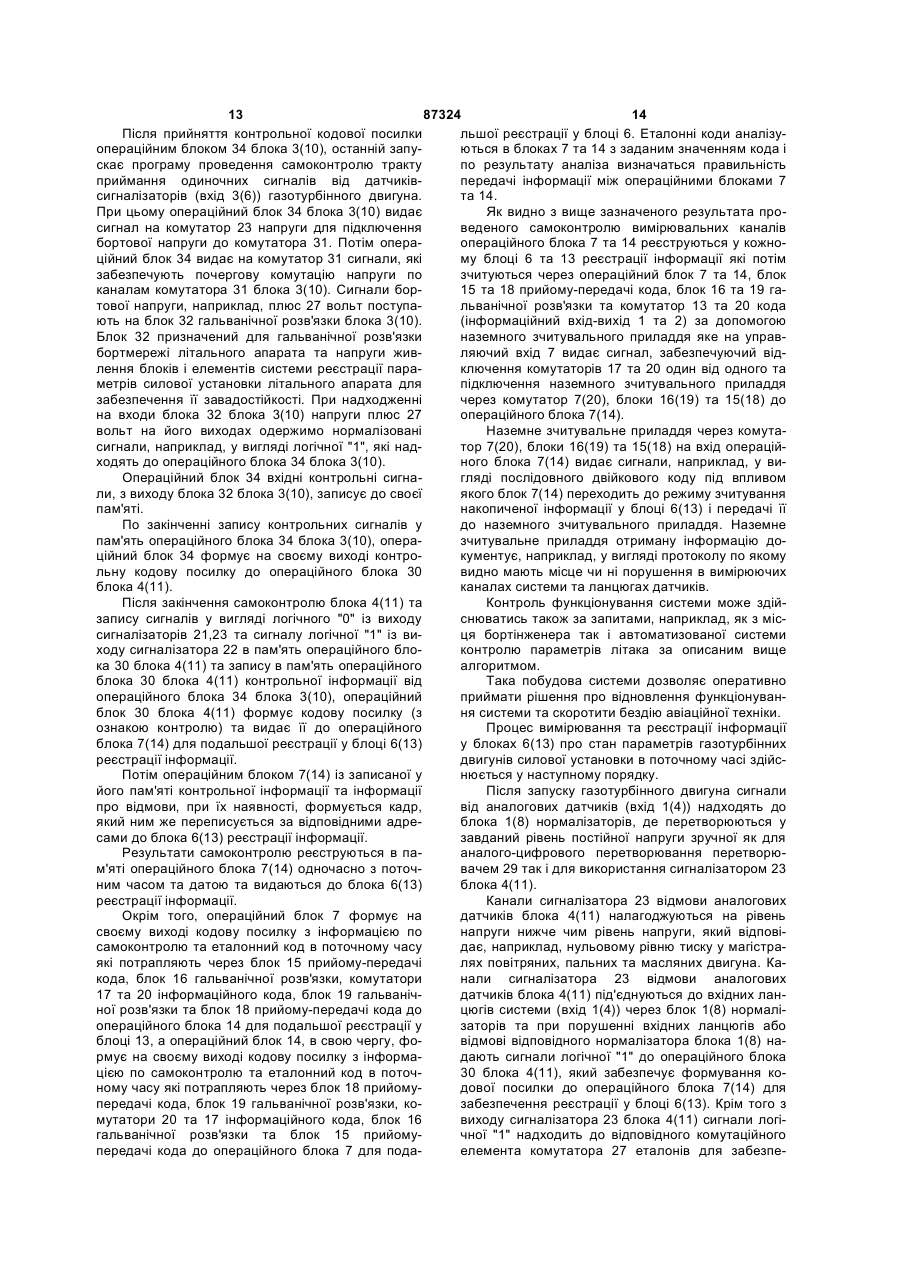 13 87324 14

Після прийняття контрольної кодової посилки операційним блоком 34 блока 3(10), останній запускає програму проведення самоконтролю тракту приймання одиночних сигналів від датчиків-сигналізаторів (вхід 3(6)) газотурбінного двигуна. При цьому операційний блок 34 блока 3(10) видає сигнал на комутатор 23 напруги для підключення бортової напруги до комутатора 31. Потім операційний блок 34 видає на комутатор 31 сигнали, які забезпечують почергову комутацію напруги по каналам комутатора 31 блока 3(10). Сигнали бортової напруги, наприклад, плюс 27 вольт поступають на блок 32 гальванічної розв'язки блока 3(10). Блок 32 призначений для гальванічної розв'язки бортмережі літального апарата та напруги живлення блоків і елементів системи реєстрації параметрів силової установки літального апарата для забезпечення її завадостійкості. При надходженні на входи блока 32 блока 3(10) напруги плюс 27 вольт на його виходах одержимо нормалізовані сигнали, наприклад, у вигляді логічної "1", які надходять до операційного блока 34 блока 3(10).

Операційний блок 34 вхідні контрольні сигнали, з виходу блока 32 блока 3(10), записує до своєї пам'яті.

По закінченні запису контрольних сигналів у пам'ять операційного блока 34 блока 3(10), операційний блок 34 формує на своєму виході контрольну кодову посилку до операційного блока 30 блока 4(11).

Після закінчення самоконтролю блока 4(11) та запису сигналів у вигляді логічного "0" із виходу сигналізаторів 21,23 та сигналу логічної "1" із виходу сигналізатора 22 в пам'ять операційного блока 30 блока 4(11) та запису в пам'ять операційного блока 30 блока 4(11) контрольної інформації від операційного блока 34 блока 3(10), операційний блок 30 блока 4(11) формує кодову посилку (з ознакою контролю) та видає її до операційного блока 7(14) для подальшої реєстрації у блоці 6(13) реєстрації інформації.

Потім операційним блоком 7(14) із записаної у його пам'яті контрольної інформації та інформації про відмови, при їх наявності, формується кадр, який ним же переписується за відповідними адресами до блока 6(13) реєстрації інформації.

Результати самоконтролю реєструються в пам'яті операційного блока 7(14) одночасно з поточним часом та датою та видаються до блока 6(13) реєстрації інформації.

Окрім того, операційний блок 7 формує на своєму виході кодову посилку з інформацією по самоконтролю та еталонний код в поточному часу які потрапляють через блок 15 прийому-передачі кода, блок 16 гальванічної розв'язки, комутатори 17 та 20 інформаційного кода, блок 19 гальванічної розв'язки та блок 18 прийому-передачі кода до операційного блока 14 для подальшої реєстрації у блоці 13, а операційний блок 14, в свою чергу, формує на своєму виході кодову посилку з інформацією по самоконтролю та еталонний код в поточному часу які потрапляють через блок 18 прийому-передачі кода, блок 19 гальванічної розв'язки, комутатори 20 та 17 інформаційного кода, блок 16 гальванічної розв'язки та блок 15 прийому-передачі кода до операційного блока 7 для подальшої реєстрації у блоці 6. Еталонні коди аналізуються в блоках 7 та 14 з заданим значенням кода і по результату аналіза визначається правильність передачі інформації між операційними блоками 7 та 14.

Як видно з вище зазначеного результата проведеного самоконтролю вимірювальних каналів операційного блока 7 та 14 реєструються у кожному блоці 6 та 13 реєстрації інформації які потім зчитуються через операційний блок 7 та 14, блок 15 та 18 прийому-передачі кода, блок 16 та 19 гальванічної розв'язки та комутатор 13 та 20 кода (інформаційний вхід-вихід 1 та 2) за допомогою наземного зчитувального приладдя яке на управляючий вхід 7 видає сигнал, забезпечуючий відключення комутаторів 17 та 20 один від одного та підключення наземного зчитувального приладдя через комутатор 7(20), блоки 16(19) та 15(18) до операційного блока 7(14).

Наземне зчитувальне приладдя через комутатор 7(20), блоки 16(19) та 15(18) на вхід операційного блока 7(14) видає сигнали, наприклад, у вигляді послідовного двійкового коду під впливом якого блок 7(14) переходить до режиму зчитування накопиченої інформації у блоці 6(13) і передачі її до наземного зчитувального приладдя. Наземне зчитувальне приладдя отриману інформацію документує, наприклад, у вигляді протоколу по якому видно мають місце чи ні порушення в вимірюючих каналах системи та ланцюгах датчиків.

Контроль функціонування системи може здійснюватись також за запитами, наприклад, як з місця бортінженера так і автоматизованої системи контролю параметрів літака за описаним вище алгоритмом.

Така побудова системи дозволяє оперативно приймати рішення про відновлення функціонування системи та скоротити бездію авіаційної техніки.

Процес вимірювання та реєстрації інформації у блоках 6(13) про стан параметрів газотурбінних двигунів силової установки в поточному часі здійснюється у наступному порядку.

Після запуску газотурбінного двигуна сигнали від аналогових датчиків (вхід 1(4)) надходять до блока 1(8) нормалізаторів, де перетворюються у завданий рівень постійної напруги зручної як для аналого-цифрового перетворювання перетворювачем 29 так і для використання сигналізатором 23 блока 4(11).

Канали сигналізатора 23 відмови аналогових датчиків блока 4(11) налагоджуються на рівень напруги нижче чим рівень напруги, який відповідає, наприклад, нульовому рівню тиску у магістралях повітряних, пальних та масляних двигуна. Канали сигналізатора 23 відмови аналогових датчиків блока 4(11) під'єднуються до вхідних ланцюгів системи (вхід 1(4)) через блок 1(8) нормалізаторів та при порушенні вхідних ланцюгів або відмові відповідного нормалізатора блока 1(8) надають сигнали логічної "1" до операційного блока 30 блока 4(11), який забезпечує формування кодової посилки до операційного блока 7(14) для забезпечення реєстрації у блоці 6(13). Крім того з виходу сигналізатора 23 блока 4(11) сигнали логічної "1" надходить до відповідного комутаційного елемента комутатора 27 еталонів для забезпе-